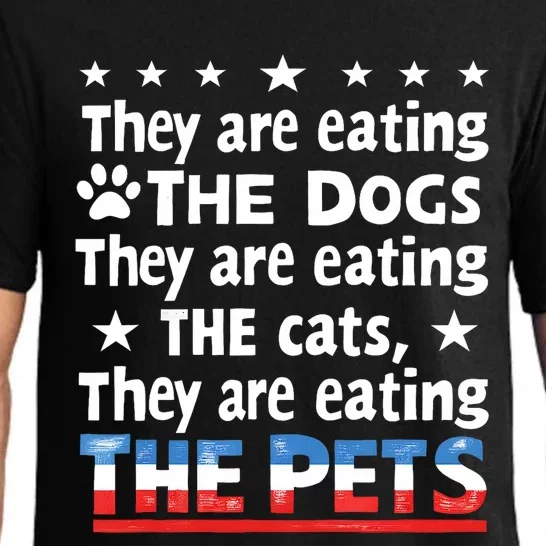 They are eating
THE DOGS
They are eating
THE cats,
They are eating
THE PETS